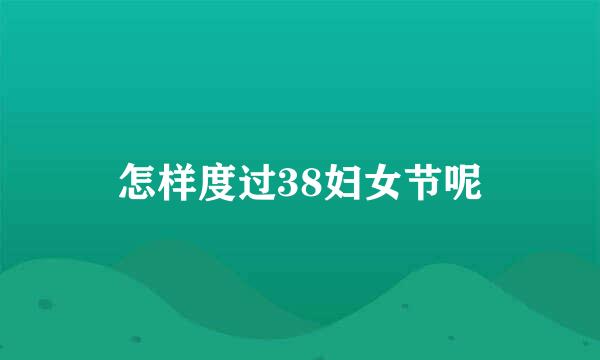 怎样度过38妇女节呢